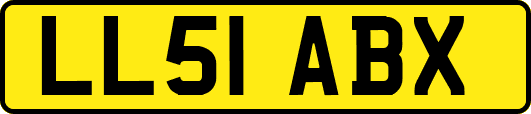 LL51 ABX